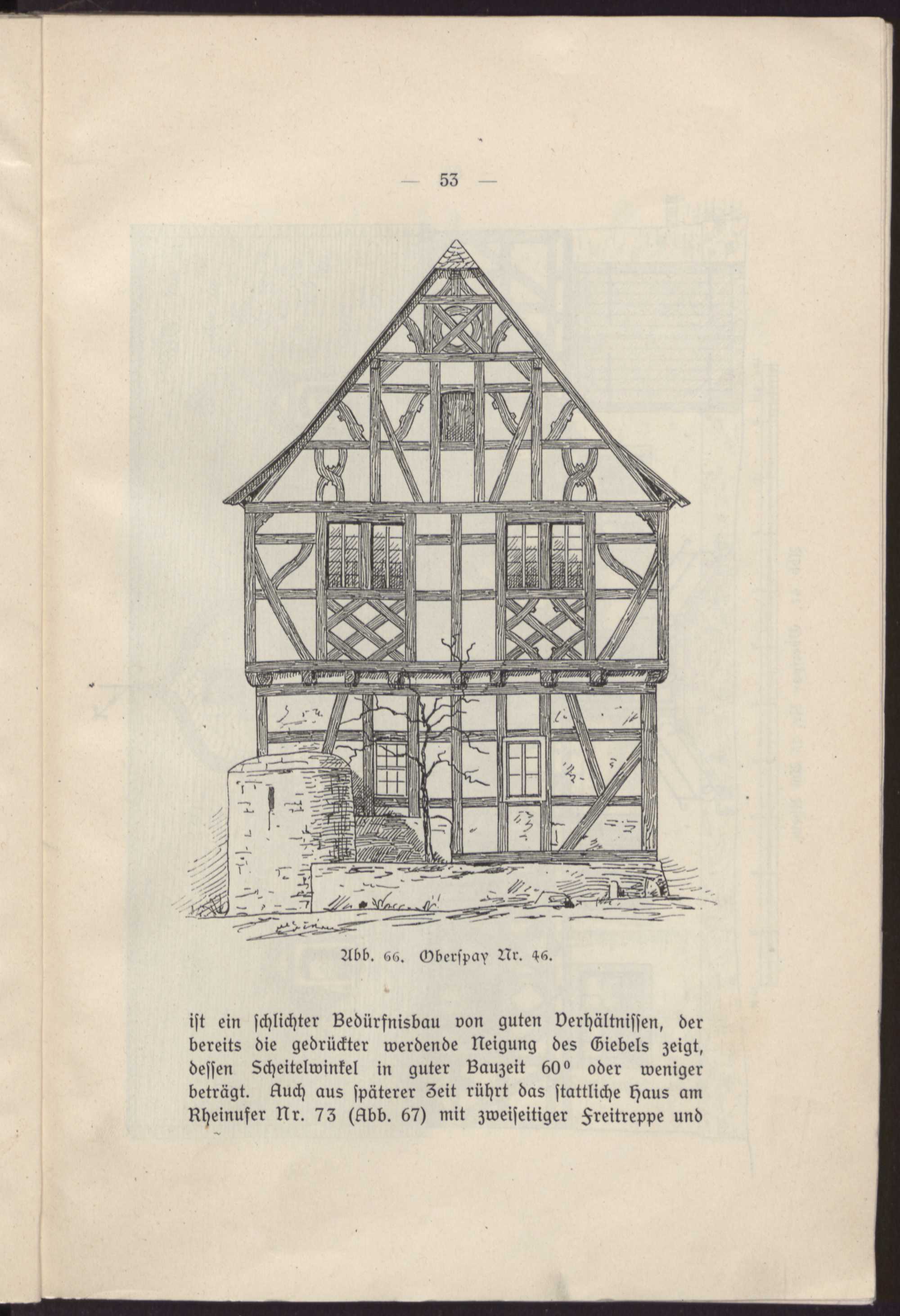 — 53 —

Abb. 66. Oberspay Nr. 46.

ist ein schlichter Bedürfnisbau von guten Verhältnissen, der bereits die gedrückter werdende Neigung des Giebels zeigt, dessen Scheitelwinkel in guter Bauzeit 60° oder weniger beträgt. Auch aus späterer Zeit rührt das stattliche Haus am Rheinufer Nr. 73 (Abb. 67) mit zweiseitiger Freitreppe und